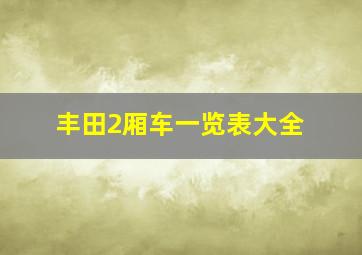 丰田2厢车一览表大全